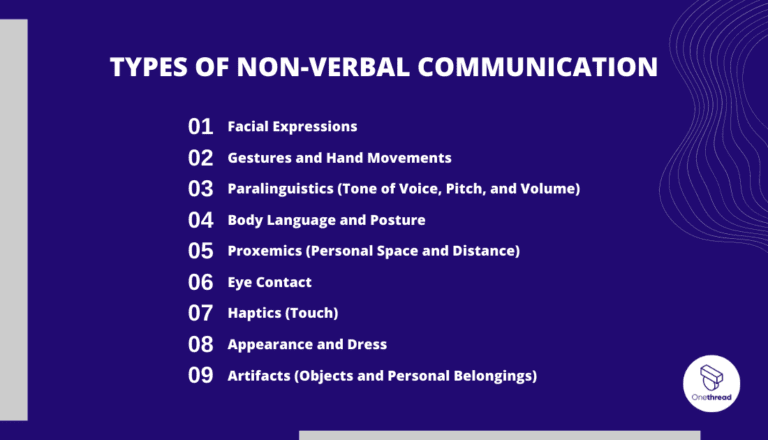 TYPES OF NON-VERBAL COMMUNICATION

01 Facial Expressions
02 Gestures and Hand Movements
03 Paralinguistics (Tone of Voice, Pitch, and Volume)
04 Body Language and Posture
05 Proxemics (Personal Space and Distance)
06 Eye Contact
07 Haptics (Touch)
08 Appearance and Dress
09 Artifacts (Objects and Personal Belongings)

Onethread